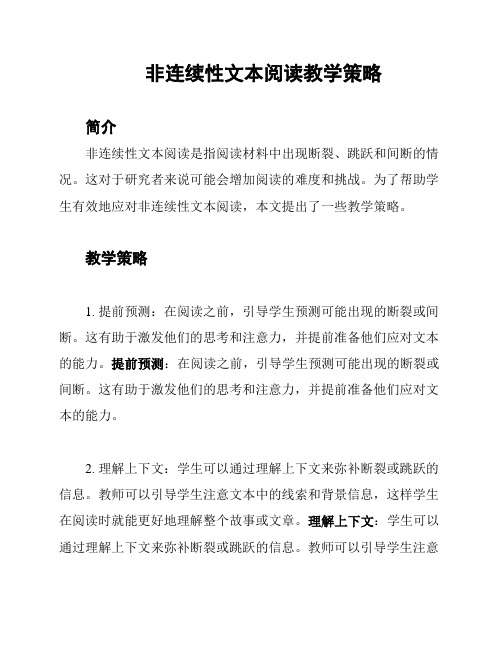 非连续性文本阅读教学策略

简介

非连续性文本阅读是指阅读材料中出现断裂、跳跃和间断的情况。这对于研究者来说可能会增加阅读的难度和挑战。为了帮助学生有效地应对非连续性文本阅读，本文提出了一些教学策略。

教学策略

1. 提前预测：在阅读之前，引导学生预测可能出现的断裂或间断。这有助于激发他们的思考和注意力，并提前准备他们应对文本的能力。提前预测：在阅读之前，引导学生预测可能出现的断裂或间断。这有助于激发他们的思考和注意力，并提前准备他们应对文本的能力。

2. 理解上下文：学生可以通过理解上下文来弥补断裂或跳跃的信息。教师可以引导学生注意文本中的线索和背景信息，这样学生在阅读时就能更好地理解整个故事或文章。理解上下文：学生可以通过理解上下文来弥补断裂或跳跃的信息。教师可以引导学生注意